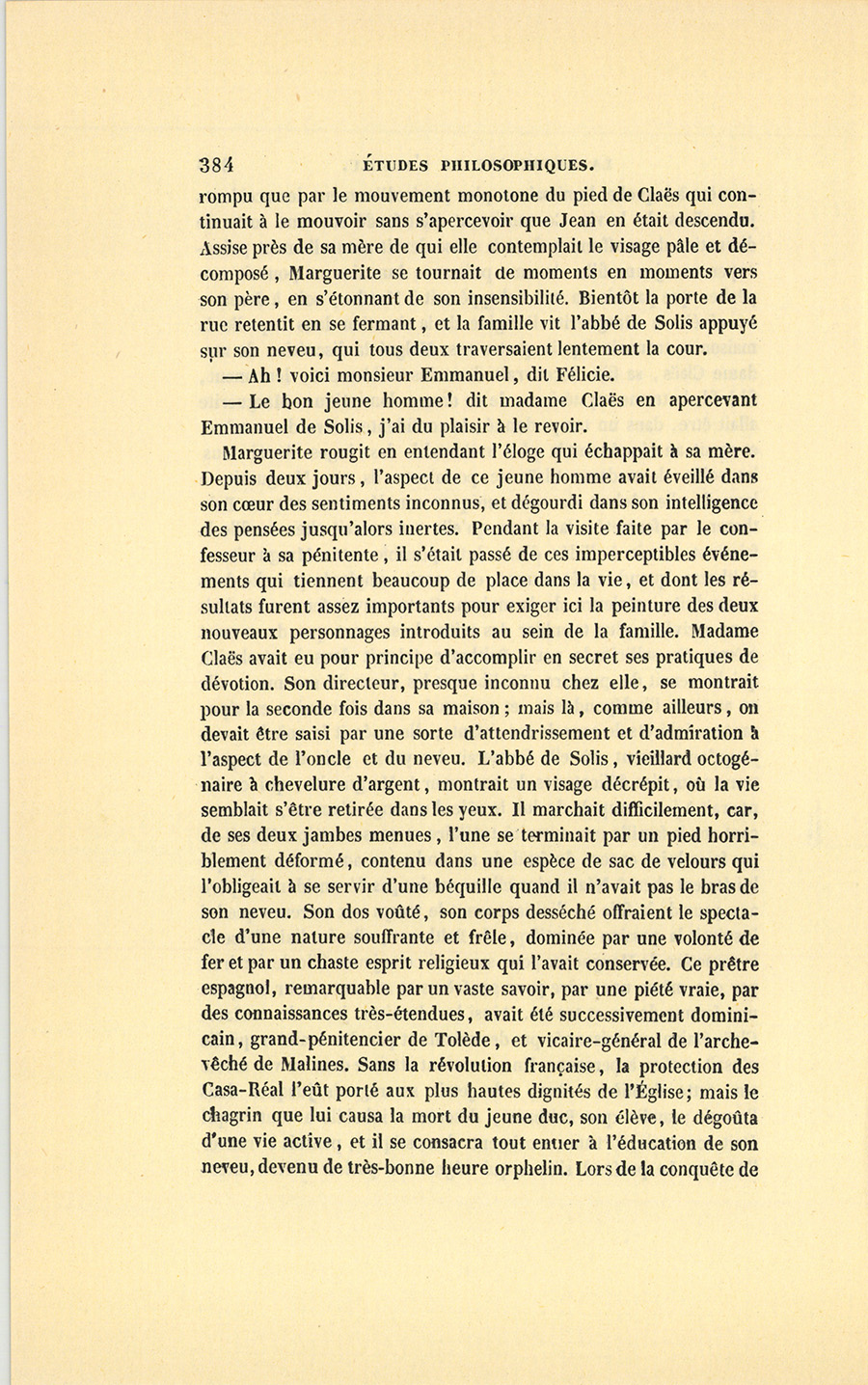 384 ÉTUDES PHILOSOPHIQUES.

rompu que par le mouvement monotone du pied de Claës qui continuait à le mouvoir sans s'apercevoir que Jean en était descendu. Assise près de sa mère de qui elle contemplait le visage pâle et décomposé, Marguerite se tournait de moments en moments vers son père, en s'étonnant de son insensibilité. Bientôt la porte de la rue retentit en se fermant, et la famille vit l'abbé de Solis appuyé sur son neveu, qui tous deux traversaient lentement la cour.

— Ah ! voici monsieur Emmanuel, dit Félicie.

— Le bon jeune homme! dit madame Claës en apercevant Emmanuel de Solis, j'ai du plaisir à le revoir.

Marguerite rougit en entendant l'éloge qui échappait à sa mère. Depuis deux jours, l'aspect de ce jeune homme avait éveillé dans son cœur des sentiments inconnus, et dégourdi dans son intelligence des pensées jusqu'alors inertes. Pendant la visite faite par le confesseur à sa pénitente, il s'était passé de ces imperceptibles événements qui tiennent beaucoup de place dans la vie, et dont les résultats furent assez importants pour exiger ici la peinture des deux nouveaux personnages introduits au sein de la famille. Madame Claës avait eu pour principe d'accomplir en secret ses pratiques de dévotion. Son directeur, presque inconnu chez elle, se montrait pour la seconde fois dans sa maison; mais là, comme ailleurs, on devait être saisi par une sorte d'attendrissement et d'admiration à l'aspect de l'oncle et du neveu. L'abbé de Solis, vieillard octogénaire à chevelure d'argent, montrait un visage décrépit, où la vie semblait s'être retirée dans les yeux. Il marchait difficilement, car, de ses deux jambes menues, l'une se terminait par un pied horriblement déformé, contenu dans une espèce de sac de velours qui l'obligeait à se servir d'une béquille quand il n'avait pas le bras de son neveu. Son dos voûté, son corps desséché offraient le spectacle d'une nature souffrante et frêle, dominée par une volonté de fer et par un chaste esprit religieux qui l'avait conservée. Ce prêtre espagnol, remarquable par un vaste savoir, par une piété vraie, par des connaissances très-étendues, avait été successivement dominicain, grand-pénitencier de Tolède, et vicaire-général de l'archevêché de Malines. Sans la révolution française, la protection des Casa-Réal l'eût porté aux plus hautes dignités de l'Église; mais le chagrin que lui causa la mort du jeune duc, son élève, le dégoûta d'une vie active, et il se consacra tout entier à l'éducation de son neveu, devenu de très-bonne heure orphelin. Lors de la conquête de